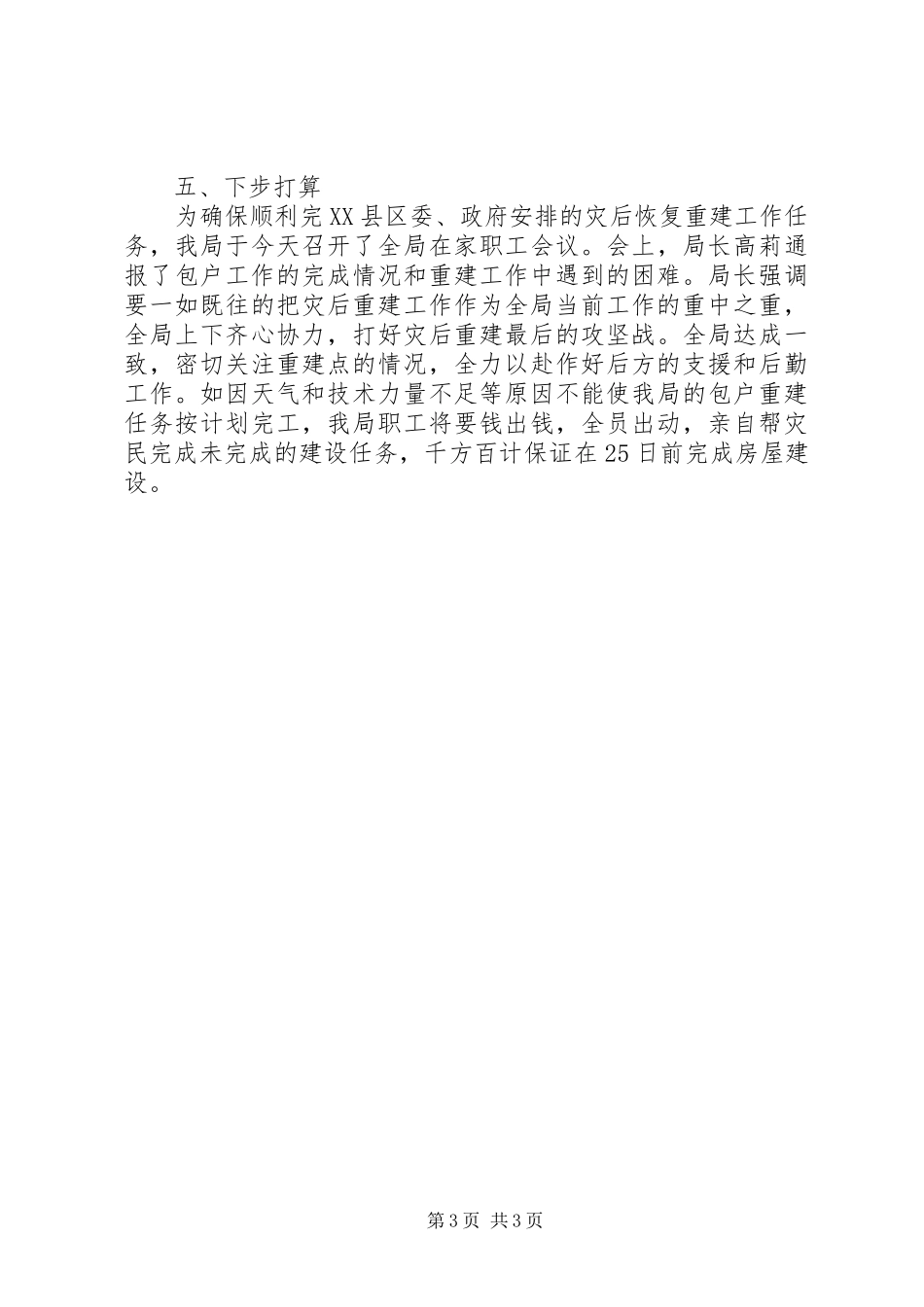 五、下步打算

为确保顺利完XX县区委、政府安排的灾后恢复重建工作任务，我局于今天召开了全局在家职工会议。会上，局长高莉通报了包户工作的完成情况和重建工作中遇到的困难。局长强调要一如既往的把灾后重建工作作为全局当前工作的重中之重，全局上下齐心协力，打好灾后重建最后的攻坚战。全局达成一致，密切关注重建点的情况，全力以赴作好后方的支援和后勤工作。如因天气和技术力量不足等原因不能使我局的包户重建任务按计划完工，我局职工将要钱出钱，全员出动，亲自帮灾民完成未完成的建设任务，千方百计保证在25日前完成房屋建设。

第3页 共3页